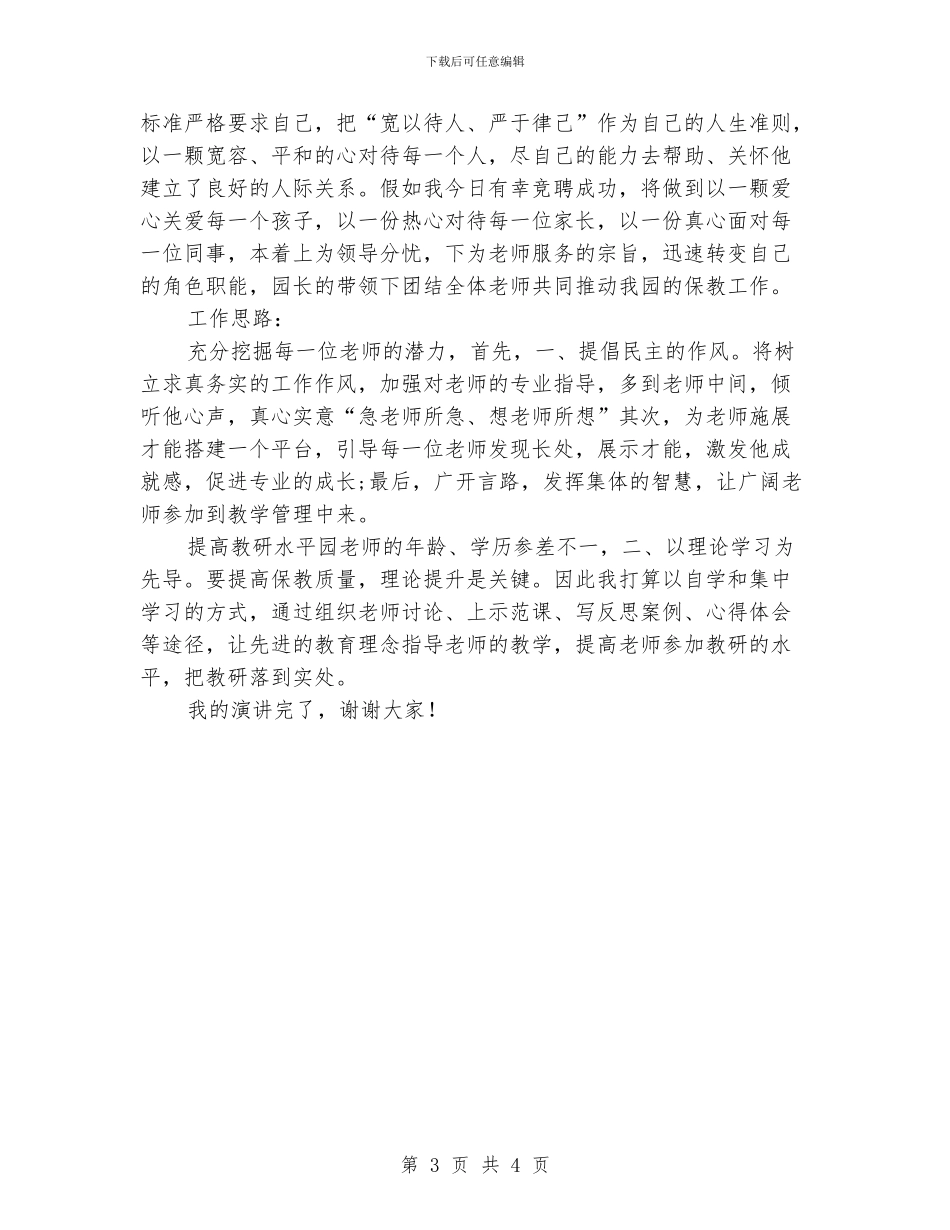 下载后可任意编辑

标准严格要求自己，把“宽以待人、严于律己”作为自己的人生准则，以一颗宽容、平和的心对待每一个人，尽自己的能力去帮助、关怀他建立了良好的人际关系。假如我今日有幸竞聘成功，将做到以一颗爱心关爱每一个孩子，以一份热心对待每一位家长，以一份真心面对每一位同事，本着上为领导分忧，下为老师服务的宗旨，迅速转变自己的角色职能，园长的带领下团结全体老师共同推动我园的保教工作。

工作思路：

充分挖掘每一位老师的潜力，首先，一、提倡民主的作风。将树立求真务实的工作作风，加强对老师的专业指导，多到老师中间，倾听他心声，真心实意“急老师所急、想老师所想”其次，为老师施展才能搭建一个平台，引导每一位老师发现长处，展示才能，激发他成就感，促进专业的成长;最后，广开言路，发挥集体的智慧，让广阔老师参加到教学管理中来。

提高教研水平园老师的年龄、学历参差不一，二、以理论学习为先导。要提高保教质量，理论提升是关键。因此我打算以自学和集中学习的方式，通过组织老师讨论、上示范课、写反思案例、心得体会等途径，让先进的教育理念指导老师的教学，提高老师参加教研的水平，把教研落到实处。

我的演讲完了，谢谢大家！

第 3 页 共 4 页